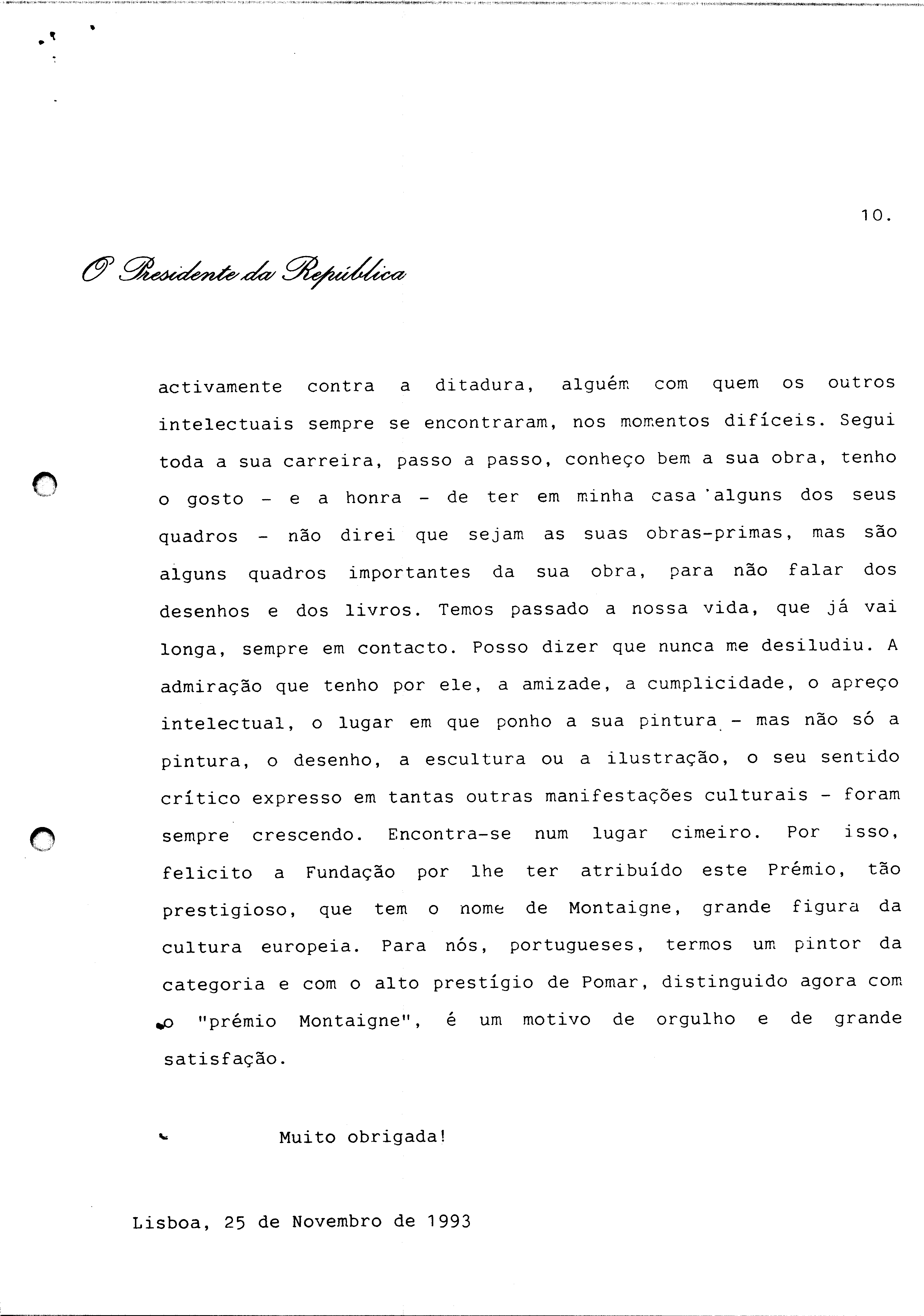 10.

O Presidente da República

activamente contra a ditadura, alguém com quem os outros intelectuais sempre se encontraram, nos momentos difíceis. Segui toda a sua carreira, passo a passo, conheço bem a sua obra, tenho o gosto - e a honra - de ter em minha casa alguns dos seus quadros - não direi que sejam as suas obras-primas, mas são alguns quadros importantes da sua obra, para não falar dos desenhos e dos livros. Temos passado a nossa vida, que já vai longa, sempre em contacto. Posso dizer que nunca me desiludiu. A admiração que tenho por ele, a amizade, a cumplicidade, o apreço intelectual, o lugar em que ponho a sua pintura - mas não só a pintura, o desenho, a escultura ou a ilustração, o seu sentido crítico expresso em tantas outras manifestações culturais - foram sempre crescendo. Encontra-se num lugar cimeiro. Por isso, felicito a Fundação por lhe ter atribuído este Prémio, tão prestigioso, que tem o nome de Montaigne, grande figura da cultura europeia. Para nós, portugueses, termos um pintor da categoria e com o alto prestígio de Pomar, distinguido agora com o "prémio Montaigne", é um motivo de orgulho e de grande satisfação.

Muito obrigada!

Lisboa, 25 de Novembro de 1993